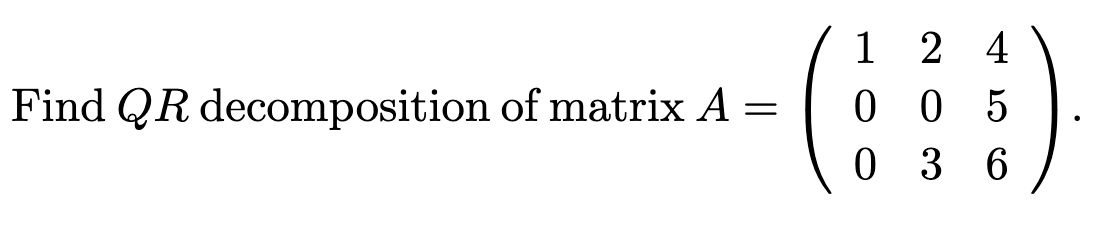 Find $QR$ decomposition of matrix $A = \begin{pmatrix} 1 & 2 & 4 \\ 0 & 0 & 5 \\ 0 & 3 & 6 \end{pmatrix}$.